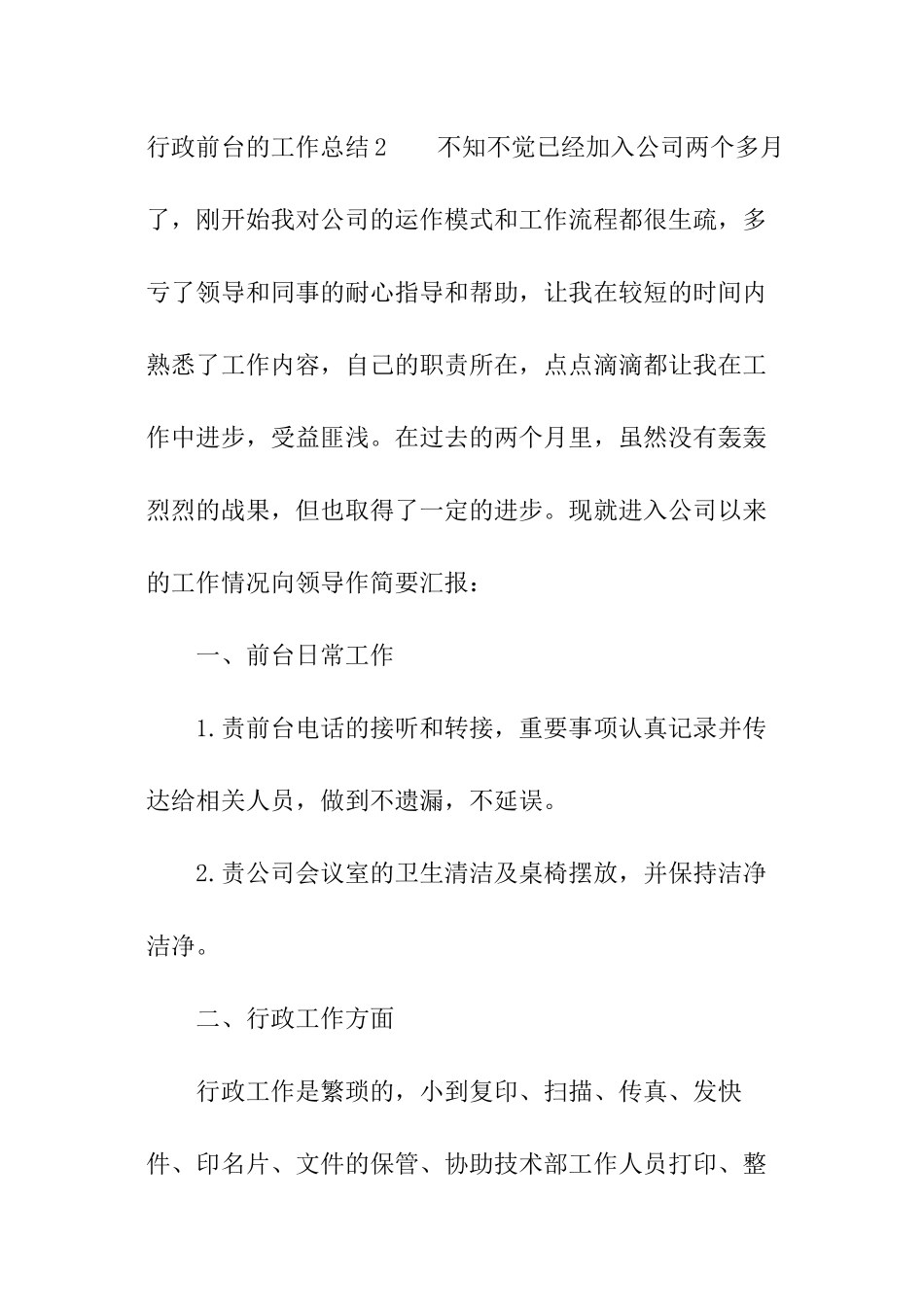 行政前台的工作总结2　　不知不觉已经加入公司两个多月了，刚开始我对公司的运作模式和工作流程都很生疏，多亏了领导和同事的耐心指导和帮助，让我在较短的时间内熟悉了工作内容，自己的职责所在，点点滴滴都让我在工作中进步，受益匪浅。在过去的两个月里，虽然没有轰轰烈烈的战果，但也取得了一定的进步。现就进入公司以来的工作情况向领导作简要汇报：

一、前台日常工作

1.责前台电话的接听和转接，重要事项认真记录并传达给相关人员，做到不遗漏，不延误。

2.责公司会议室的卫生清洁及桌椅摆放，并保持洁净洁净。

二、行政工作方面

行政工作是繁琐的，小到复印、扫描、传真、发快件、印名片、文件的保管、协助技术部工作人员打印、整